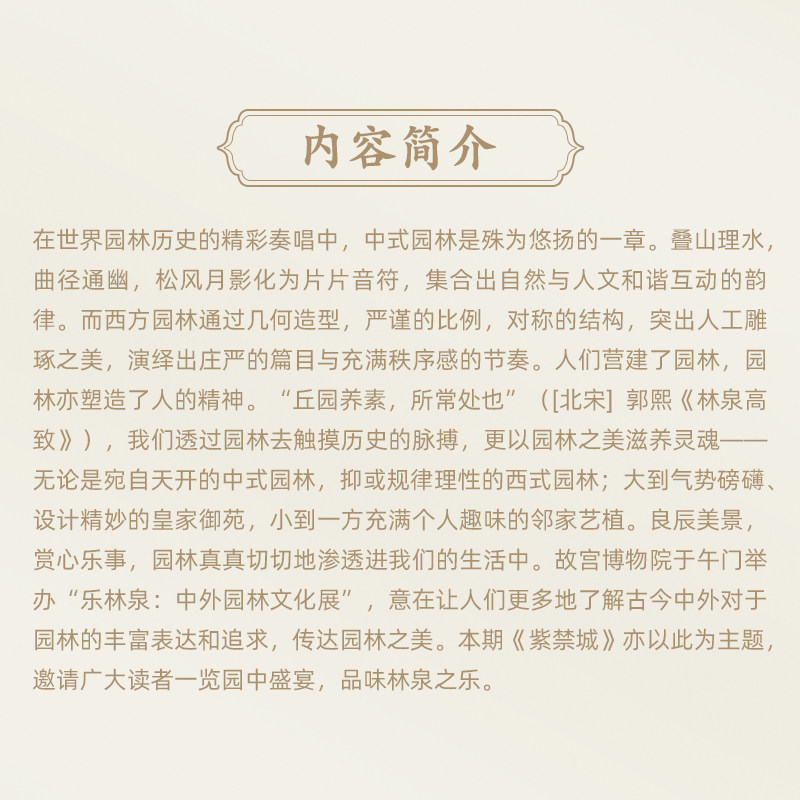 内容简介

在世界园林历史的精彩奏唱中，中式园林是殊为悠扬的一章。叠山理水，曲径通幽，松风月影化为片片音符，集合出自然与人文和谐互动的韵律。而西方园林通过几何造型，严谨的比例，对称的结构，突出人工雕琢之美，演绎出庄严的篇目与充满秩序感的节奏。人们营建了园林，园林亦塑造了人的精神。“丘园养素，所常处也”（[北宋] 郭熙《林泉高致》），我们透过园林去触摸历史的脉搏，更以园林之美滋养灵魂——无论是宛自天开的中式园林，抑或规律理性的西式园林；大到气势磅礴、设计精妙的皇家御苑，小到一方充满个人趣味的邻家艺植。良辰美景，赏心乐事，园林真真切切地渗透进我们的生活中。故宫博物院于午门举办“乐林泉：中外园林文化展”，意在让人们更多地了解古今中外对于园林的丰富表达和追求，传达园林之美。本期《紫禁城》亦以此为主题，邀请广大读者一览园中盛宴，品味林泉之乐。